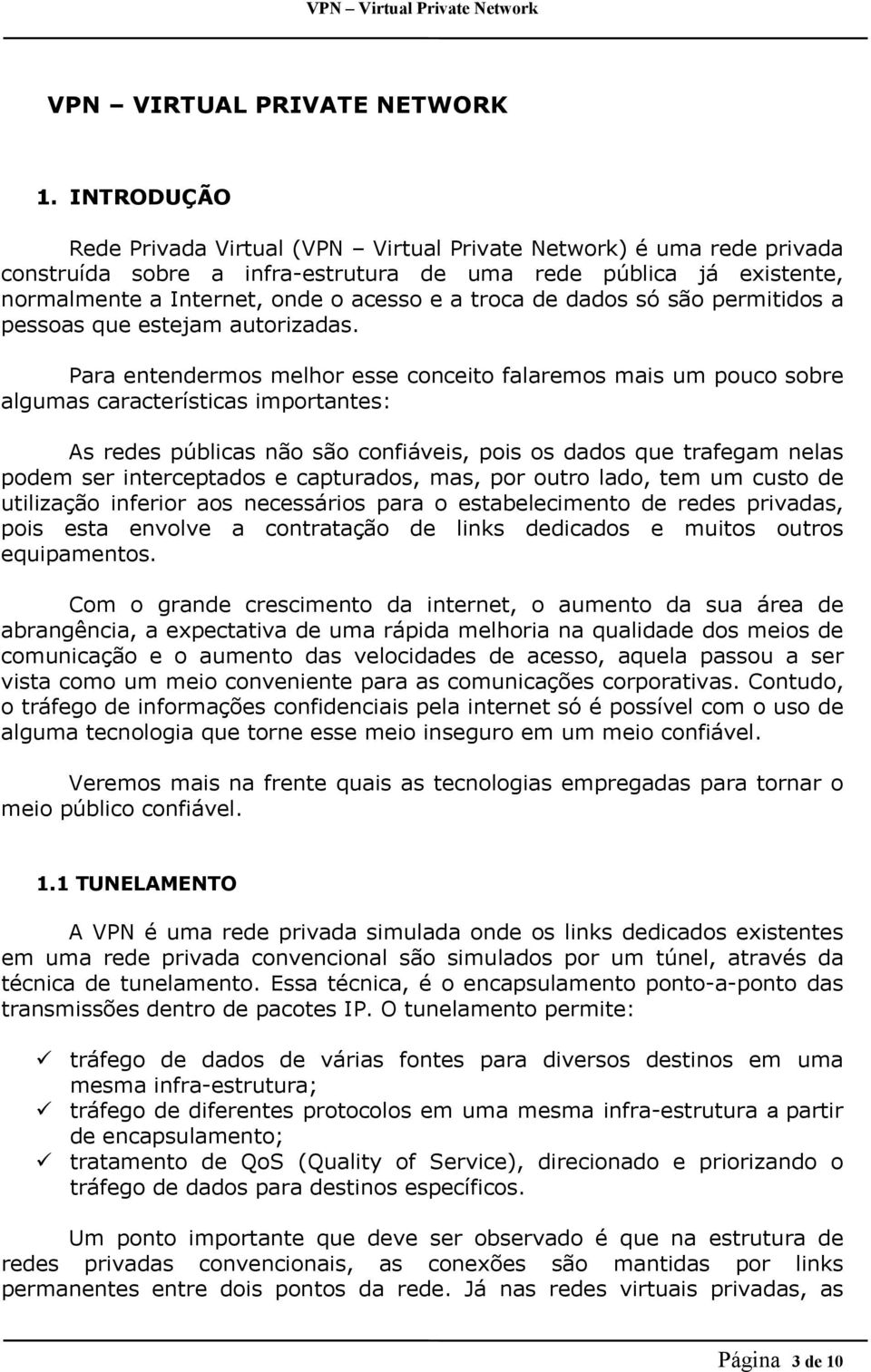 VPN – Virtual Private Network

VPN – VIRTUAL PRIVATE NETWORK

1. INTRODUÇÃO

Rede Privada Virtual (VPN – Virtual Private Network) é uma rede privada construída sobre a infra-estrutura de uma rede pública já existente, normalmente a Internet, onde o acesso e a troca de dados só são permitidos a pessoas que estejam autorizadas.

Para entendermos melhor esse conceito falaremos mais um pouco sobre algumas características importantes:

As redes públicas não são confiáveis, pois os dados que trafegam nelas podem ser interceptados e capturados, mas, por outro lado, tem um custo de utilização inferior aos necessários para o estabelecimento de redes privadas, pois esta envolve a contratação de links dedicados e muitos outros equipamentos.

Com o grande crescimento da internet, o aumento da sua área de abrangência, a expectativa de uma rápida melhoria na qualidade dos meios de comunicação e o aumento das velocidades de acesso, aquela passou a ser vista como um meio conveniente para as comunicações corporativas. Contudo, o tráfego de informações confidenciais pela internet só é possível com o uso de alguma tecnologia que torne esse meio inseguro em um meio confiável.

Veremos mais na frente quais as tecnologias empregadas para tornar o meio público confiável.

1.1 TUNELAMENTO

A VPN é uma rede privada simulada onde os links dedicados existentes em uma rede privada convencional são simulados por um túnel, através da técnica de tunelamento. Essa técnica, é o encapsulamento ponto-a-ponto das transmissões dentro de pacotes IP. O tunelamento permite:

✓ tráfego de dados de várias fontes para diversos destinos em uma mesma infra-estrutura;
✓ tráfego de diferentes protocolos em uma mesma infra-estrutura a partir de encapsulamento;
✓ tratamento de QoS (Quality of Service), direcionado e priorizando o tráfego de dados para destinos específicos.

Um ponto importante que deve ser observado é que na estrutura de redes privadas convencionais, as conexões são mantidas por links permanentes entre dois pontos da rede. Já nas redes virtuais privadas, as

Página 3 de 10